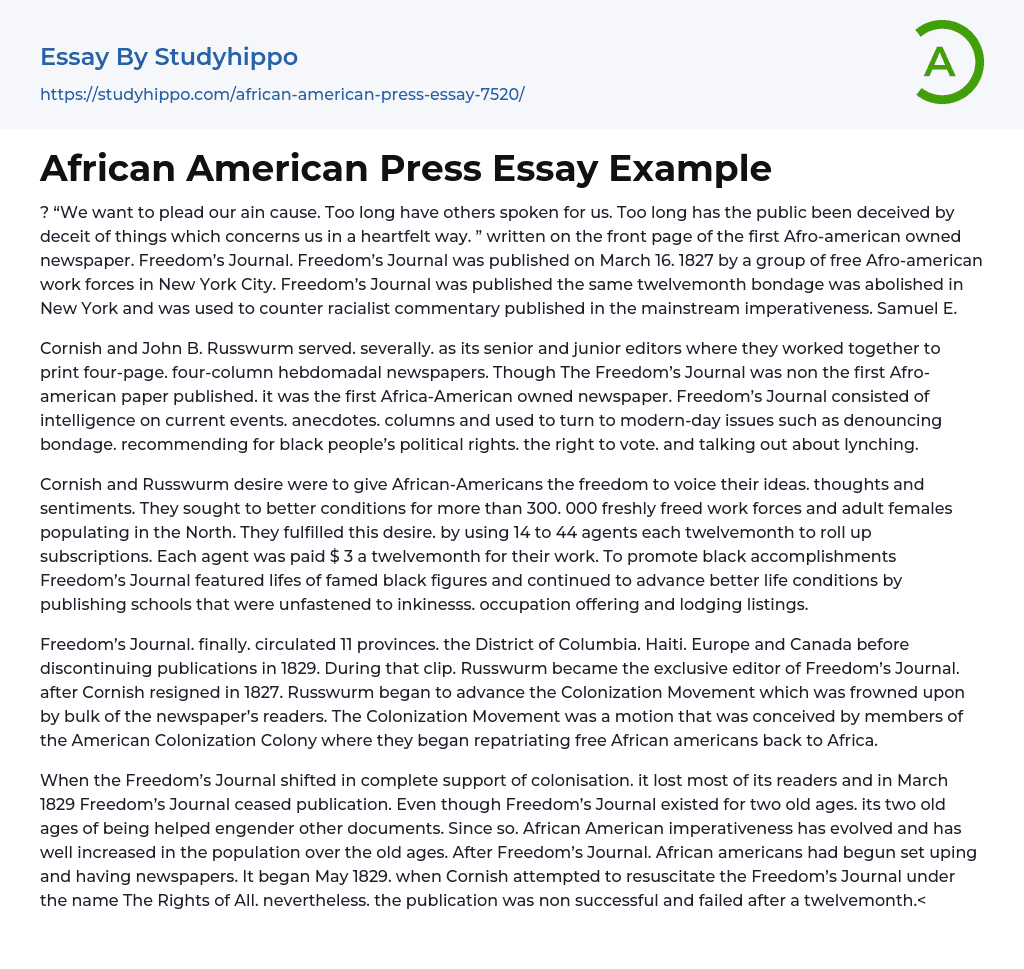 Essay By Studyhippo
https://studyhippo.com/african-american-press-essay-7520/

A

African American Press Essay Example

? “We want to plead our ain cause. Too long have others spoken for us. Too long has the public been deceived by deceit of things which concerns us in a heartfelt way. ” written on the front page of the first Afro-american owned newspaper. Freedom’s Journal. Freedom’s Journal was published on March 16. 1827 by a group of free Afro-american work forces in New York City. Freedom’s Journal was published the same twelvemonth bondage was abolished in New York and was used to counter racialist commentary published in the mainstream imperativeness. Samuel E.

Cornish and John B. Russwurm served. severally. as its senior and junior editors where they worked together to print four-page. four-column hebdomadal newspapers. Though The Freedom’s Journal was non the first Afro-american paper published. it was the first Africa-American owned newspaper. Freedom’s Journal consisted of intelligence on current events. anecdotes. columns and used to turn to modern-day issues such as denouncing bondage. recommending for black people’s political rights. the right to vote. and talking out about lynching.

Cornish and Russwurm desire were to give African-Americans the freedom to voice their ideas. thoughts and sentiments. They sought to better conditions for more than 300. 000 freshly freed work forces and adult females populating in the North. They fulfilled this desire. by using 14 to 44 agents each twelvemonth to roll up subscriptions. Each agent was paid $ 3 a twelvemonth for their work. To promote black accomplishments Freedom’s Journal featured lifes of famed black figures and continued to advance better life conditions by publishing schools that were unfastened to inkinesss. occupation offering and lodging listings.

Freedom’s Journal. finally. circulated 11 provinces. the District of Columbia. Haiti. Europe and Canada before discontinuing publications in 1829. During that clip. Russwurm became the exclusive editor of Freedom’s Journal. after Cornish resigned in 1827. Russwurm began to advance the Colonization Movement which was frowned upon by bulk of the newspaper’s readers. The Colonization Movement was a motion that was conceived by members of the American Colonization Colony where they began repatriating free African americans back to Africa.

When the Freedom’s Journal shifted in complete support of colonisation. it lost most of its readers and in March 1829 Freedom’s Journal ceased publication. Even though Freedom’s Journal existed for two old ages. its two old ages of being helped engender other documents. Since so. African American imperativeness has evolved and has well increased in the population over the old ages. After Freedom’s Journal. African americans had begun set uping and having newspapers. It began May 1829. when Cornish attempted to resuscitate the Freedom’s Journal under the name The Rights of All. nevertheless. the publication was non successful and failed after a twelvemonth.<